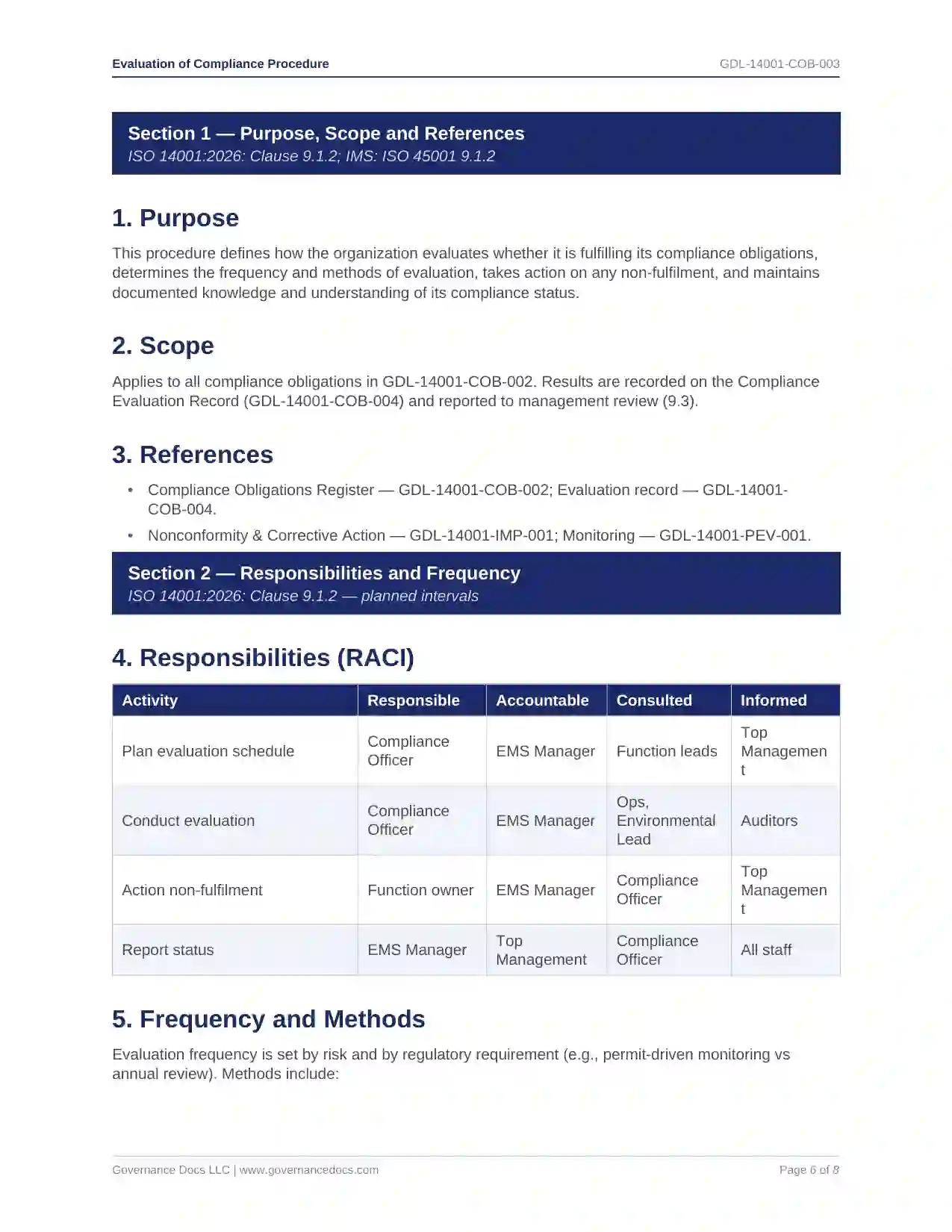 Evaluation of Compliance Procedure

GDL-14001-COB-003

Section 1 — Purpose, Scope and References
ISO 14001:2026: Clause 9.1.2; IMS: ISO 45001 9.1.2

1. Purpose

This procedure defines how the organization evaluates whether it is fulfilling its compliance obligations, determines the frequency and methods of evaluation, takes action on any non-fulfilment, and maintains documented knowledge and understanding of its compliance status.

2. Scope

Applies to all compliance obligations in GDL-14001-COB-002. Results are recorded on the Compliance Evaluation Record (GDL-14001-COB-004) and reported to management review (9.3).

3. References

• Compliance Obligations Register — GDL-14001-COB-002; Evaluation record — GDL-14001-COB-004.
• Nonconformity & Corrective Action — GDL-14001-IMP-001; Monitoring — GDL-14001-PEV-001.

Section 2 — Responsibilities and Frequency
ISO 14001:2026: Clause 9.1.2 — planned intervals

4. Responsibilities (RACI)

| Activity | Responsible | Accountable | Consulted | Informed |
|---|---|---|---|---|
| Plan evaluation schedule | Compliance Officer | EMS Manager | Function leads | Top Management |
| Conduct evaluation | Compliance Officer | EMS Manager | Ops, Environmental Lead | Auditors |
| Action non-fulfilment | Function owner | EMS Manager | Compliance Officer | Top Management |
| Report status | EMS Manager | Top Management | Compliance Officer | All staff |

5. Frequency and Methods

Evaluation frequency is set by risk and by regulatory requirement (e.g., permit-driven monitoring vs annual review). Methods include:

Governance Docs LLC | www.governancedocs.com

Page 6 of 8